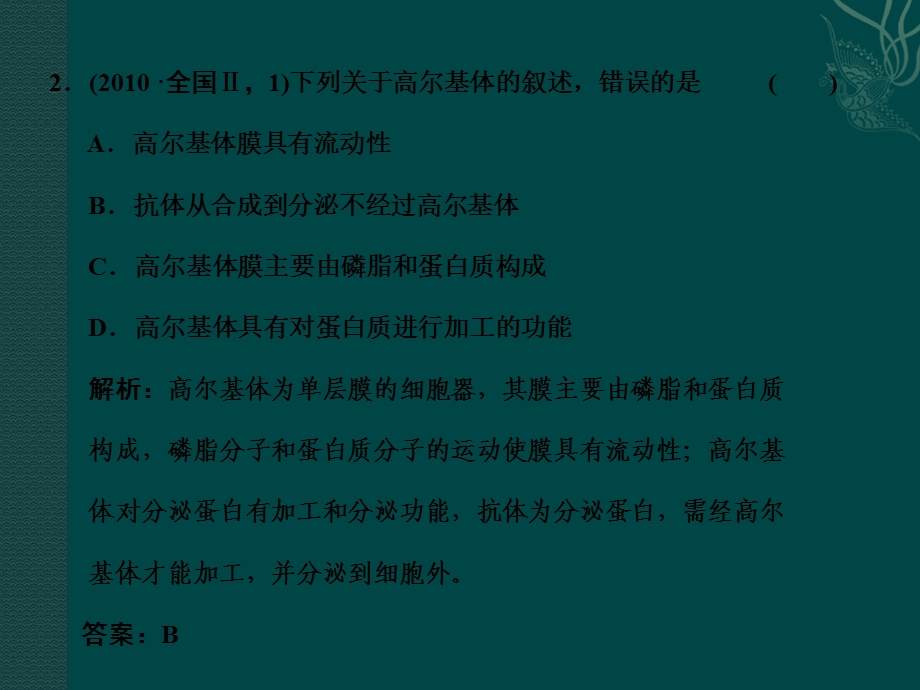 2．(2010 ·全国Ⅱ，1)下列关于高尔基体的叙述，错误的是　　(　　)

A．高尔基体膜具有流动性

B．抗体从合成到分泌不经过高尔基体

C．高尔基体膜主要由磷脂和蛋白质构成

D．高尔基体具有对蛋白质进行加工的功能

解析：高尔基体为单层膜的细胞器，其膜主要由磷脂和蛋白质构成，磷脂分子和蛋白质分子的运动使膜具有流动性；高尔基体对分泌蛋白有加工和分泌功能，抗体为分泌蛋白，需经高尔基体才能加工，并分泌到细胞外。

答案：B